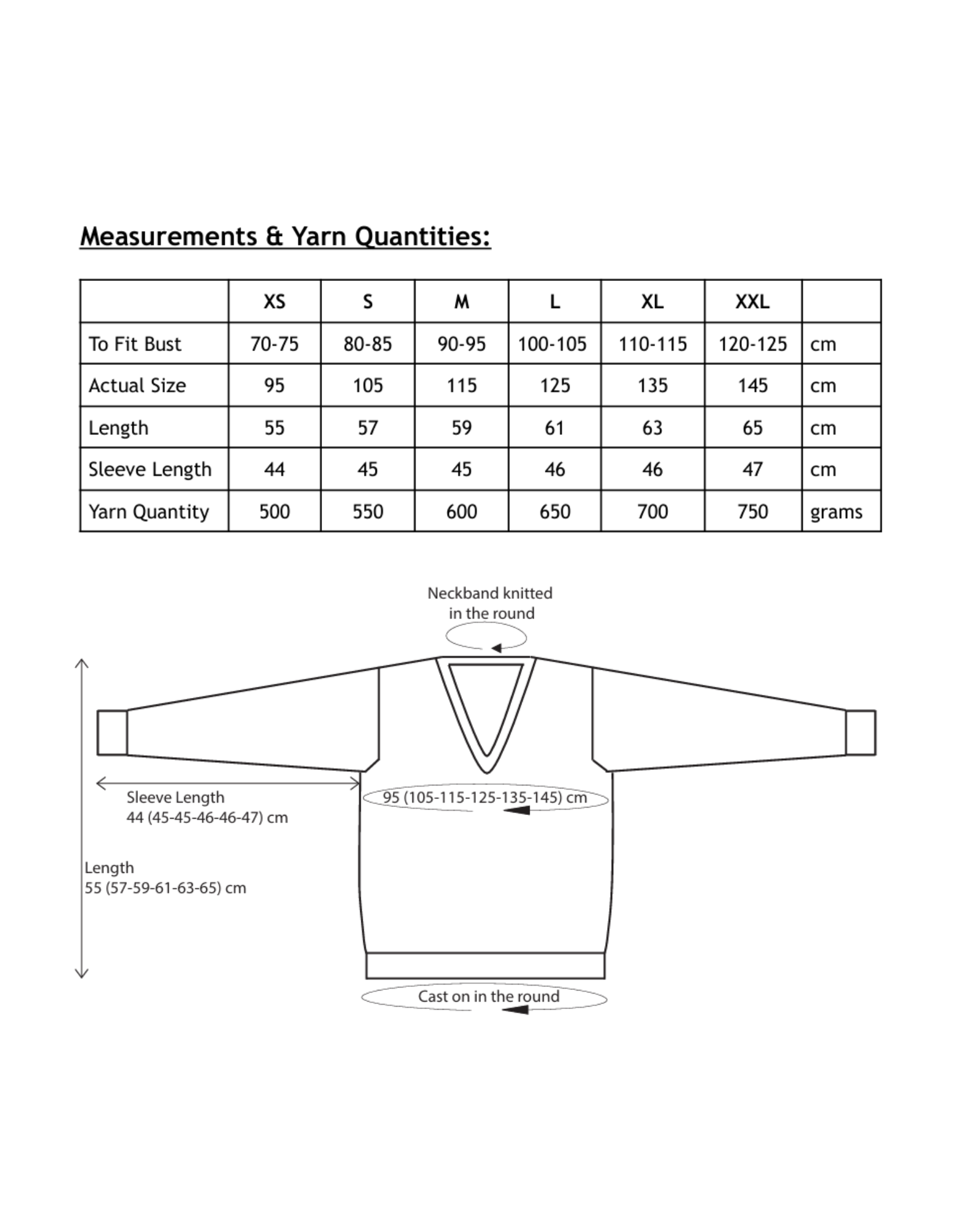 Measurements & Yarn Quantities:

| | XS | S | M | L | XL | XXL | |
|---|---|---|---|---|---|---|---|
| To Fit Bust | 70-75 | 80-85 | 90-95 | 100-105 | 110-115 | 120-125 | cm |
| Actual Size | 95 | 105 | 115 | 125 | 135 | 145 | cm |
| Length | 55 | 57 | 59 | 61 | 63 | 65 | cm |
| Sleeve Length | 44 | 45 | 45 | 46 | 46 | 47 | cm |
| Yarn Quantity | 500 | 550 | 600 | 650 | 700 | 750 | grams |

Neckband knitted in the round

Sleeve Length
44 (45-45-46-46-47) cm

95 (105-115-125-135-145) cm

Length
55 (57-59-61-63-65) cm

Cast on in the round